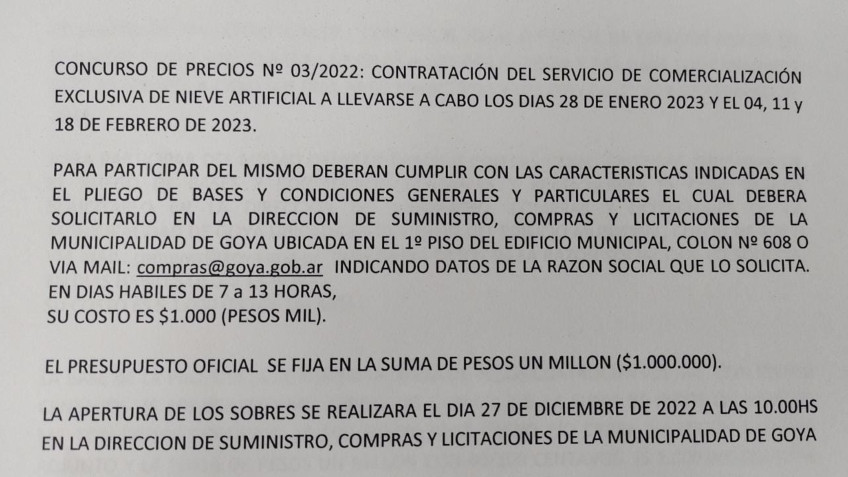 CONCURSO DE PRECIOS Nº 03/2022: CONTRATACIÓN DEL SERVICIO DE COMERCIALIZACIÓN EXCLUSIVA DE NIEVE ARTIFICIAL A LLEVARSE A CABO LOS DIAS 28 DE ENERO 2023 Y EL 04, 11 y 18 DE FEBRERO DE 2023.

PARA PARTICIPAR DEL MISMO DEBERAN CUMPLIR CON LAS CARACTERISTICAS INDICADAS EN EL PLIEGO DE BASES Y CONDICIONES GENERALES Y PARTICULARES EL CUAL DEBERA SOLICITARLO EN LA DIRECCION DE SUMINISTRO, COMPRAS Y LICITACIONES DE LA MUNICIPALIDAD DE GOYA UBICADA EN EL 1º PISO DEL EDIFICIO MUNICIPAL, COLON Nº 608 O VIA MAIL: compras@goya.gob.ar INDICANDO DATOS DE LA RAZON SOCIAL QUE LO SOLICITA.
EN DIAS HABILES DE 7 a 13 HORAS,
SU COSTO ES $1.000 (PESOS MIL).

EL PRESUPUESTO OFICIAL SE FIJA EN LA SUMA DE PESOS UN MILLON ($1.000.000).

LA APERTURA DE LOS SOBRES SE REALIZARA EL DIA 27 DE DICIEMBRE DE 2022 A LAS 10.00HS EN LA DIRECCION DE SUMINISTRO, COMPRAS Y LICITACIONES DE LA MUNICIPALIDAD DE GOYA